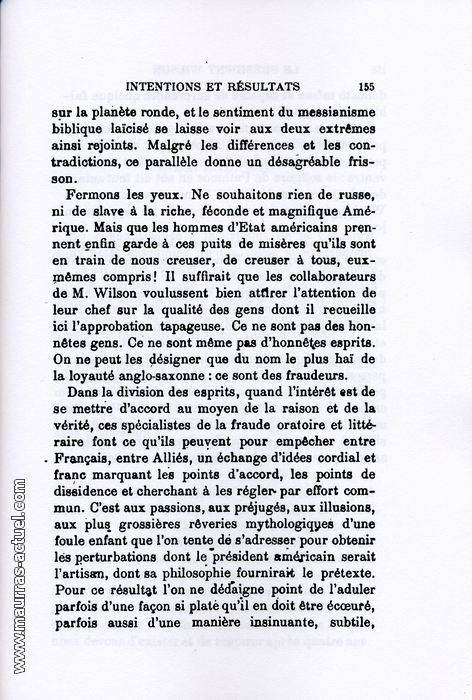 INTENTIONS ET RÉSULTATS 155

sur la planète ronde, et le sentiment du messianisme biblique laïcisé se laisse voir aux deux extrêmes ainsi rejoints. Malgré les différences et les contradictions, ce parallèle donne un désagréable frisson.

Fermons les yeux. Ne souhaitons rien de russe, ni de slave à la riche, féconde et magnifique Amérique. Mais que les hommes d'Etat américains prennent enfin garde à ces puits de misères qu'ils sont en train de nous creuser, de creuser à tous, eux-mêmes compris! Il suffirait que les collaborateurs de M. Wilson voulussent bien attirer l'attention de leur chef sur la qualité des gens dont il recueille ici l'approbation tapageuse. Ce ne sont pas des honnêtes gens. Ce ne sont même pas d'honnêtes esprits. On ne peut les désigner que du nom le plus haï de la loyauté anglo-saxonne : ce sont des fraudeurs.

Dans la division des esprits, quand l'intérêt est de se mettre d'accord au moyen de la raison et de la vérité, ces spécialistes de la fraude oratoire et littéraire font ce qu'ils peuvent pour empêcher entre Français, entre Alliés, un échange d'idées cordial et franc marquant les points d'accord, les points de dissidence et cherchant à les régler par effort commun. C'est aux passions, aux préjugés, aux illusions, aux plus grossières rêveries mythologiques d'une foule enfant que l'on tente de s'adresser pour obtenir les perturbations dont le président américain serait l'artisan, dont sa philosophie fournirait le prétexte. Pour ce résultat l'on ne dédaigne point de l'aduler parfois d'une façon si plate qu'il en doit être écœuré, parfois aussi d'une manière insinuante, subtile,

www.maurras-actuel.com